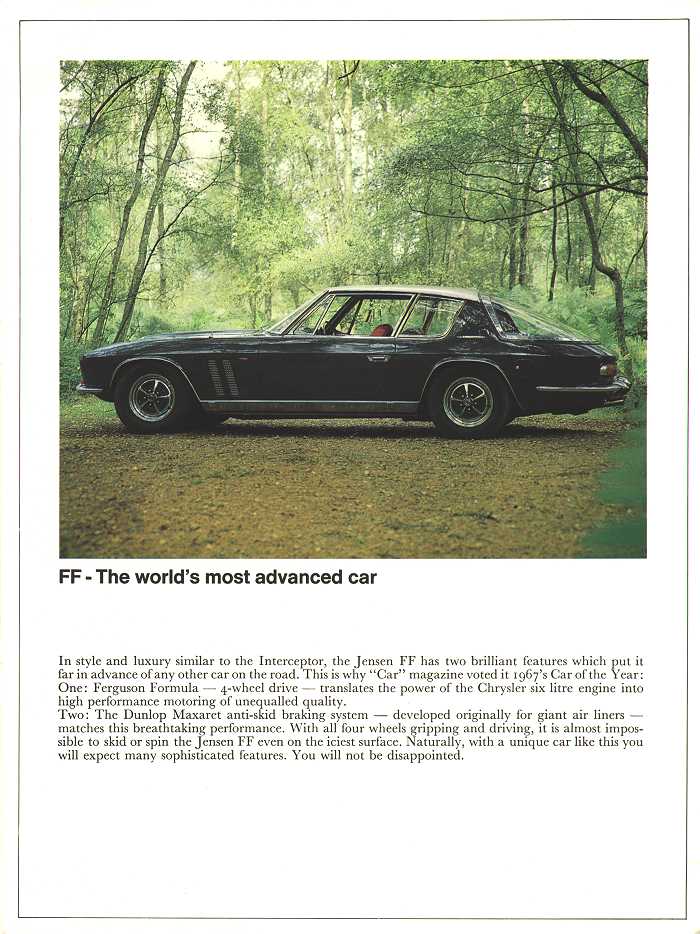 FF - The world's most advanced car

In style and luxury similar to the Interceptor, the Jensen FF has two brilliant features which put it far in advance of any other car on the road. This is why "Car" magazine voted it 1967's Car of the Year:
One: Ferguson Formula — 4-wheel drive — translates the power of the Chrysler six litre engine into high performance motoring of unequalled quality.
Two: The Dunlop Maxaret anti-skid braking system — developed originally for giant air liners — matches this breathtaking performance. With all four wheels gripping and driving, it is almost impossible to skid or spin the Jensen FF even on the iciest surface. Naturally, with a unique car like this you will expect many sophisticated features. You will not be disappointed.